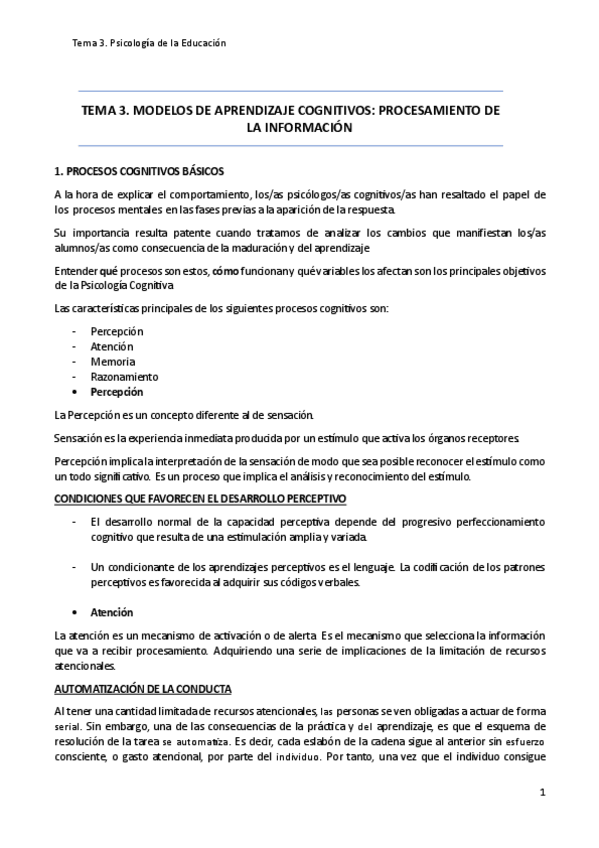 Tema 3. Psicología de la Educación

TEMA 3. MODELOS DE APRENDIZAJE COGNITIVOS: PROCESAMIENTO DE LA INFORMACIÓN

1. PROCESOS COGNITIVOS BÁSICOS

A la hora de explicar el comportamiento, los/as psicólogos/as cognitivos/as han resaltado el papel de los procesos mentales en las fases previas a la aparición de la respuesta.

Su importancia resulta patente cuando tratamos de analizar los cambios que manifiestan los/as alumnos/as como consecuencia de la maduración y del aprendizaje

Entender qué procesos son estos, cómo funcionan y qué variables los afectan son los principales objetivos de la Psicología Cognitiva.

Las características principales de los siguientes procesos cognitivos son:

- Percepción
- Atención
- Memoria
- Razonamiento

• Percepción

La Percepción es un concepto diferente al de sensación.

Sensación es la experiencia inmediata producida por un estímulo que activa los órganos receptores.

Percepción implica la interpretación de la sensación de modo que sea posible reconocer el estímulo como un todo significativo. Es un proceso que implica el análisis y reconocimiento del estímulo.

CONDICIONES QUE FAVORECEN EL DESARROLLO PERCEPTIVO

- El desarrollo normal de la capacidad perceptiva depende del progresivo perfeccionamiento cognitivo que resulta de una estimulación amplia y variada.

- Un condicionante de los aprendizajes perceptivos es el lenguaje. La codificación de los patrones perceptivos es favorecida al adquirir sus códigos verbales.

• Atención

La atención es un mecanismo de activación o de alerta. Es el mecanismo que selecciona la información que va a recibir procesamiento. Adquiriendo una serie de implicaciones de la limitación de recursos atencionales.

AUTOMATIZACIÓN DE LA CONDUCTA

Al tener una cantidad limitada de recursos atencionales, las personas se ven obligadas a actuar de forma serial. Sin embargo, una de las consecuencias de la práctica y del aprendizaje, es que el esquema de resolución de la tarea se automatiza. Es decir, cada eslabón de la cadena sigue al anterior sin esfuerzo consciente, o gasto atencional, por parte del individuo. Por tanto, una vez que el individuo consigue

1